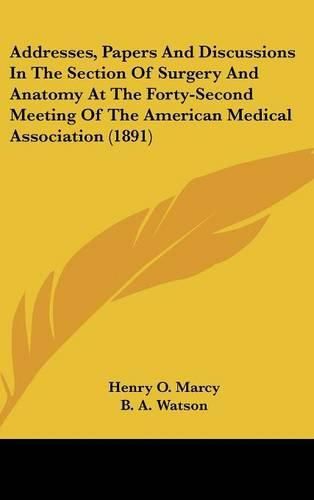 Addresses, Papers And Discussions In The Section Of Surgery And Anatomy At The Forty-Second Meeting Of The American Medical Association (1891)

Henry O. Marcy
B. A. Watson